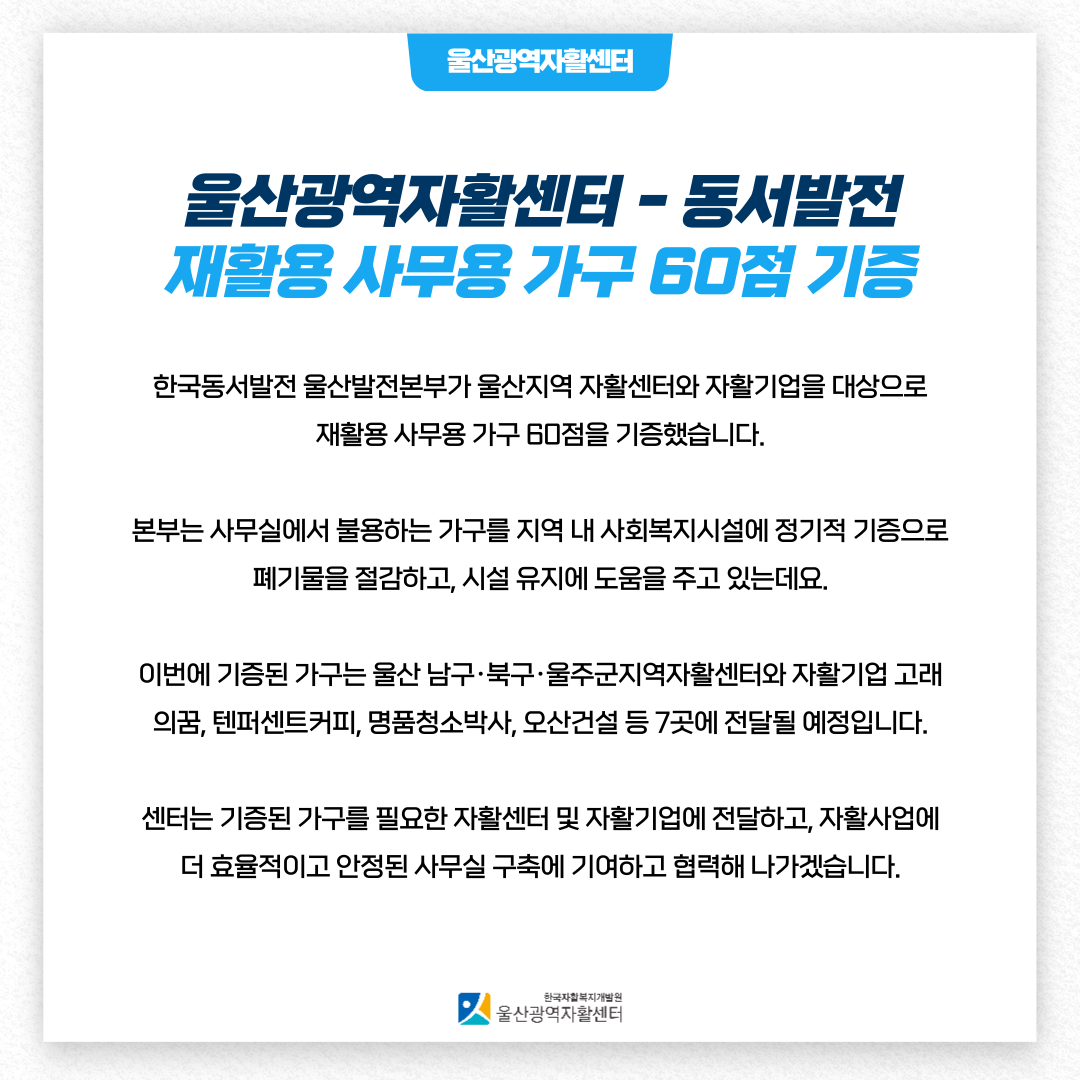 울산광역자활센터

울산광역자활센터 - 동서발전
재활용 사무용 가구 60점 기증

한국동서발전 울산발전본부가 울산지역 자활센터와 자활기업을 대상으로 재활용 사무용 가구 60점을 기증했습니다.

본부는 사무실에서 불용하는 가구를 지역 내 사회복지시설에 정기적 기증으로 폐기물을 절감하고, 시설 유지에 도움을 주고 있는데요.

이번에 기증된 가구는 울산 남구·북구·울주군지역자활센터와 자활기업 고래의꿈, 텐퍼센트커피, 명품청소박사, 오산건설 등 7곳에 전달될 예정입니다.

센터는 기증된 가구를 필요한 자활센터 및 자활기업에 전달하고, 자활사업에 더 효율적이고 안정된 사무실 구축에 기여하고 협력해 나가겠습니다.

한국자활복지개발원
울산광역자활센터